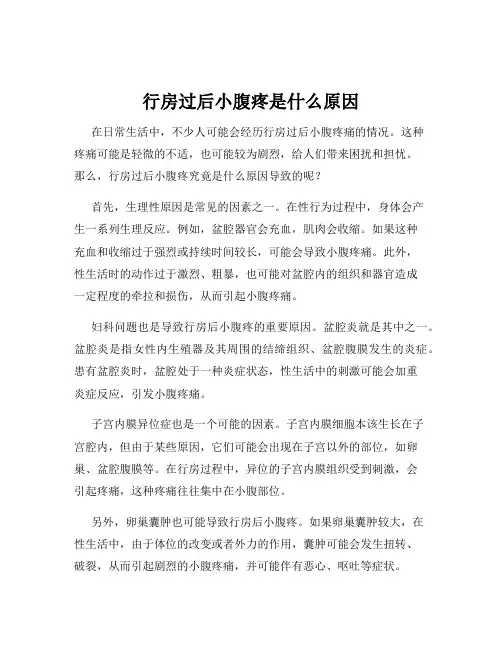 行房过后小腹疼是什么原因

在日常生活中，不少人可能会经历行房过后小腹疼痛的情况。这种疼痛可能是轻微的不适，也可能较为剧烈，给人们带来困扰和担忧。那么，行房过后小腹疼究竟是什么原因导致的呢？

首先，生理性原因是常见的因素之一。在性行为过程中，身体会产生一系列生理反应。例如，盆腔器官会充血，肌肉会收缩。如果这种充血和收缩过于强烈或持续时间较长，可能会导致小腹疼痛。此外，性生活时的动作过于激烈、粗暴，也可能对盆腔内的组织和器官造成一定程度的牵拉和损伤，从而引起小腹疼痛。

妇科问题也是导致行房后小腹疼的重要原因。盆腔炎就是其中之一。盆腔炎是指女性内生殖器及其周围的结缔组织、盆腔腹膜发生的炎症。患有盆腔炎时，盆腔处于一种炎症状态，性生活中的刺激可能会加重炎症反应，引发小腹疼痛。

子宫内膜异位症也是一个可能的因素。子宫内膜细胞本该生长在子宫腔内，但由于某些原因，它们可能会出现在子宫以外的部位，如卵巢、盆腔腹膜等。在行房过程中，异位的子宫内膜组织受到刺激，会引起疼痛，这种疼痛往往集中在小腹部位。

另外，卵巢囊肿也可能导致行房后小腹疼。如果卵巢囊肿较大，在性生活中，由于体位的改变或者外力的作用，囊肿可能会发生扭转、破裂，从而引起剧烈的小腹疼痛，并可能伴有恶心、呕吐等症状。